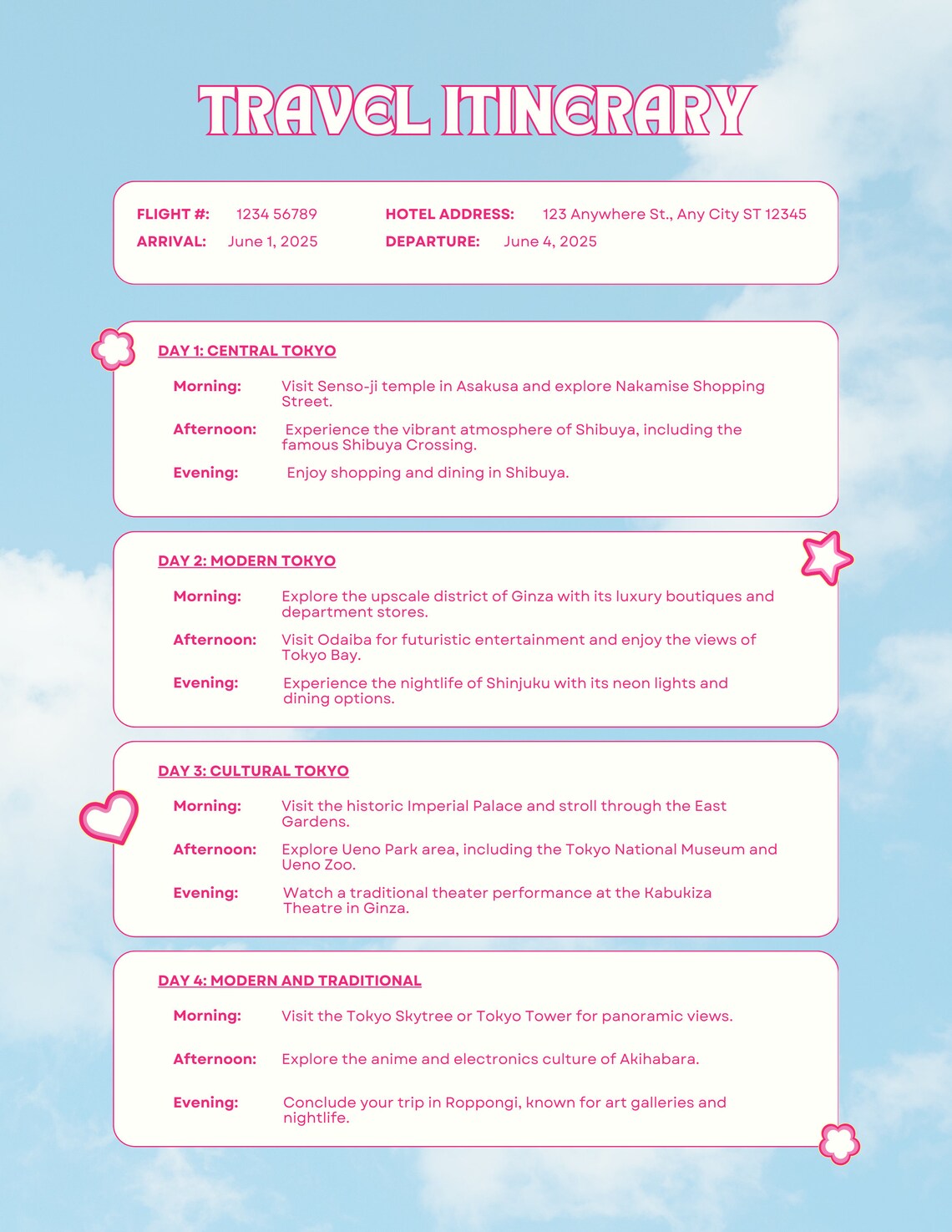 TRAVEL ITINERARY

FLIGHT #: 1234 56789
ARRIVAL: June 1, 2025

HOTEL ADDRESS: 123 Anywhere St., Any City ST 12345
DEPARTURE: June 4, 2025

DAY 1: CENTRAL TOKYO

Morning: Visit Senso-ji temple in Asakusa and explore Nakamise Shopping Street.

Afternoon: Experience the vibrant atmosphere of Shibuya, including the famous Shibuya Crossing.

Evening: Enjoy shopping and dining in Shibuya.

DAY 2: MODERN TOKYO

Morning: Explore the upscale district of Ginza with its luxury boutiques and department stores.

Afternoon: Visit Odaiba for futuristic entertainment and enjoy the views of Tokyo Bay.

Evening: Experience the nightlife of Shinjuku with its neon lights and dining options.

DAY 3: CULTURAL TOKYO

Morning: Visit the historic Imperial Palace and stroll through the East Gardens.

Afternoon: Explore Ueno Park area, including the Tokyo National Museum and Ueno Zoo.

Evening: Watch a traditional theater performance at the Kabukiza Theatre in Ginza.

DAY 4: MODERN AND TRADITIONAL

Morning: Visit the Tokyo Skytree or Tokyo Tower for panoramic views.

Afternoon: Explore the anime and electronics culture of Akihabara.

Evening: Conclude your trip in Roppongi, known for art galleries and nightlife.